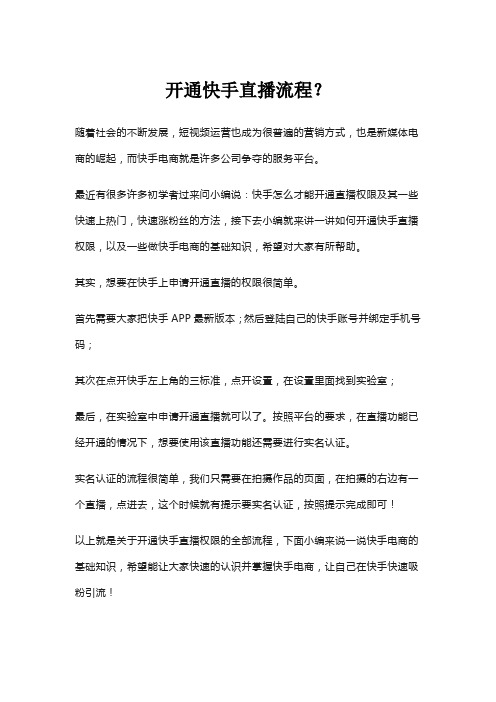 开通快手直播流程?

随着社会的不断发展，短视频运营也成为很普遍的营销方式，也是新媒体电商的崛起，而快手电商就是许多公司争夺的服务平台。

最近有很多许多初学者过来问小编说：快手怎么才能开通直播权限及其一些快速上热门，快速涨粉丝的方法，接下去小编就来讲一讲如何开通快手直播权限，以及一些做快手电商的基础知识，希望对大家有所帮助。

其实，想要在快手上申请开通直播的权限很简单。

首先需要大家把快手 APP 最新版本；然后登陆自己的快手账号并绑定手机号码；

其次在点开快手左上角的三标准，点开设置，在设置里面找到实验室；

最后，在实验室中申请开通直播就可以了。按照平台的要求，在直播功能已经开通的情况下，想要使用该直播功能还需要进行实名认证。

实名认证的流程很简单，我们只需要在拍摄作品的页面，在拍摄的右边有一个直播，点进去，这个时候就有提示要实名认证，按照提示完成即可！

以上就是关于开通快手直播权限的全部流程，下面小编来说一说快手电商的基础知识，希望能让大家快速的认识并掌握快手电商，让自己在快手快速吸粉引流！